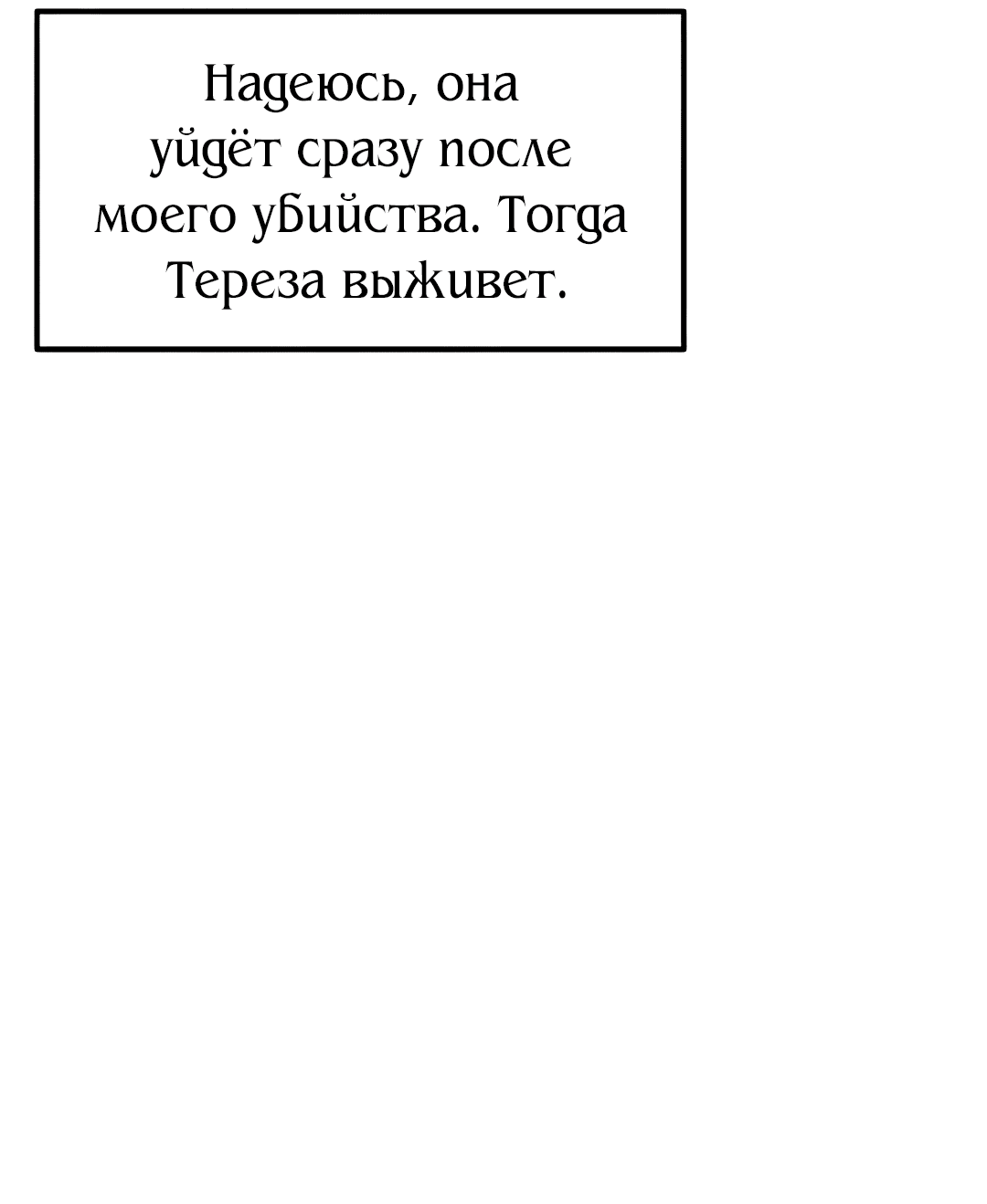 Надеюсь, она уйдёт сразу после моего убийства. Тогда Тереза выживет.